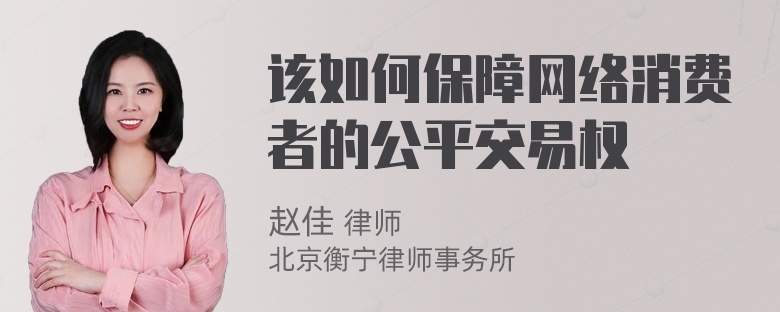 该如何保障网络消费者的公平交易权

赵佳 律师
北京衡宁律师事务所